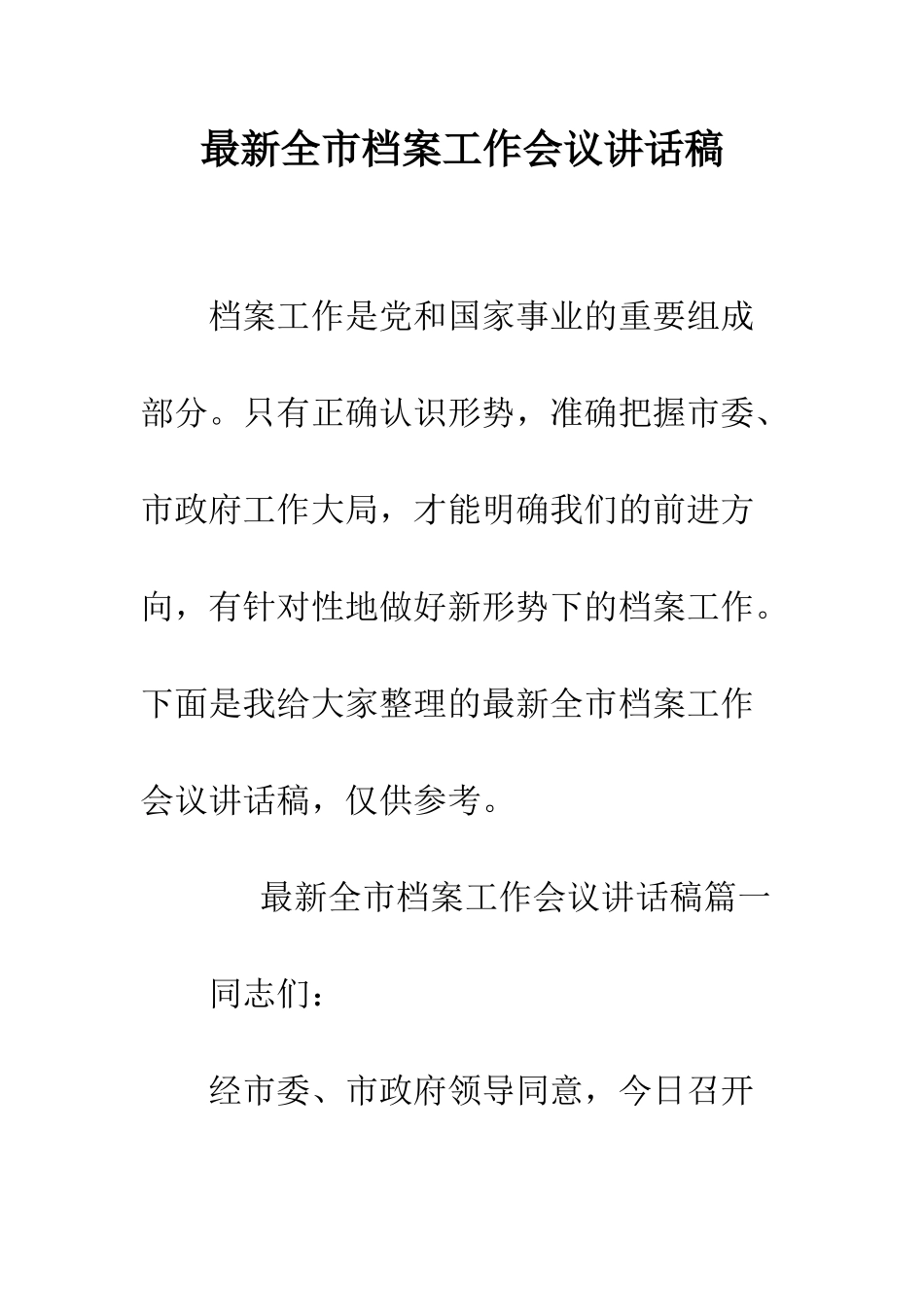 最新全市档案工作会议讲话稿

档案工作是党和国家事业的重要组成部分。只有正确认识形势，准确把握市委、市政府工作大局，才能明确我们的前进方向，有针对性地做好新形势下的档案工作。下面是我给大家整理的最新全市档案工作会议讲话稿，仅供参考。

最新全市档案工作会议讲话稿篇一

同志们：

经市委、市政府领导同意，今日召开